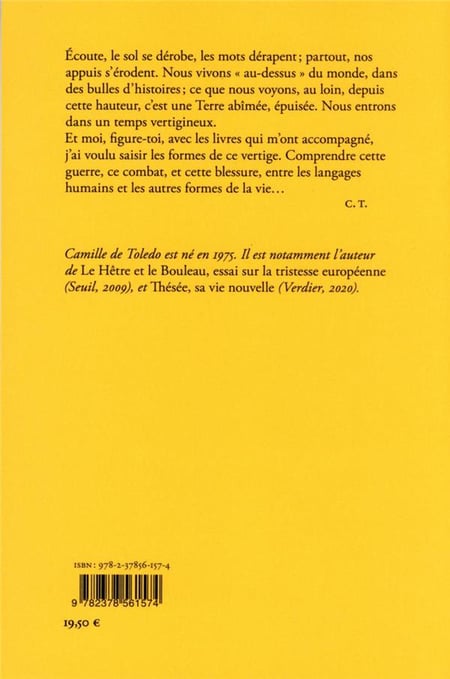 Écoute, le sol se dérobe, les mots dérapent ; partout, nos appuis s'érodent. Nous vivons « au-dessus » du monde, dans des bulles d'histoires ; ce que nous voyons, au loin, depuis cette hauteur, c'est une Terre abîmée, épuisée. Nous entrons dans un temps vertigineux.
Et moi, figure-toi, avec les livres qui m'ont accompagné, j'ai voulu saisir les formes de ce vertige. Comprendre cette guerre, ce combat, et cette blessure, entre les langages humains et les autres formes de la vie…

C. T.

Camille de Toledo est né en 1975. Il est notamment l'auteur de Le Hêtre et le Bouleau, essai sur la tristesse européenne (Seuil, 2009), et Thésée, sa vie nouvelle (Verdier, 2020).

ISBN : 978-2-37856-157-4

9 782378 561574

19,50 €